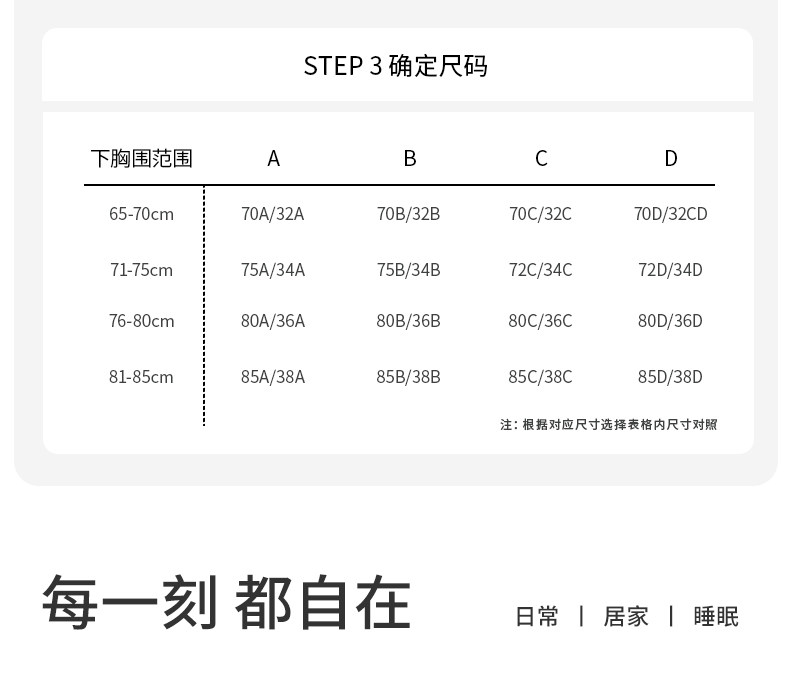 STEP 3 确定尺码

| 下胸围范围 | A | B | C | D |
|---|---|---|---|---|
| 65-70cm | 70A/32A | 70B/32B | 70C/32C | 70D/32CD |
| 71-75cm | 75A/34A | 75B/34B | 72C/34C | 72D/34D |
| 76-80cm | 80A/36A | 80B/36B | 80C/36C | 80D/36D |
| 81-85cm | 85A/38A | 85B/38B | 85C/38C | 85D/38D |

注：根据对应尺寸选择表格内尺寸对照

每一刻 都自在

日常 | 居家 | 睡眠